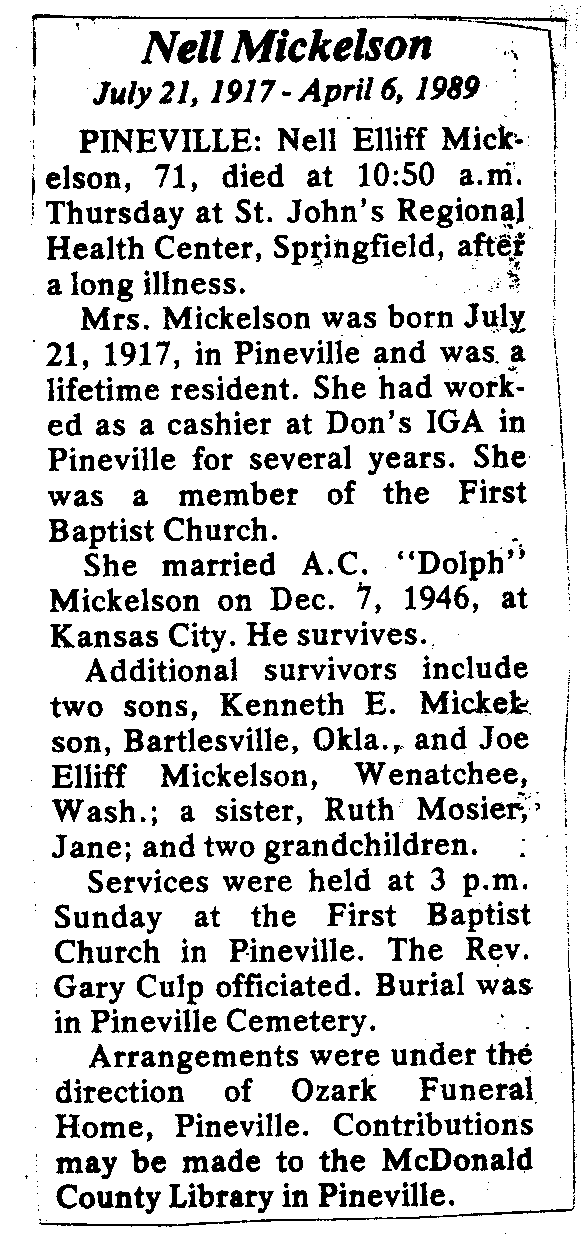 Nell Mickelson
July 21, 1917 - April 6, 1989

PINEVILLE: Nell Elliff Mickelson, 71, died at 10:50 a.m. Thursday at St. John's Regional Health Center, Springfield, after a long illness.

Mrs. Mickelson was born July 21, 1917, in Pineville and was a lifetime resident. She had worked as a cashier at Don's IGA in Pineville for several years. She was a member of the First Baptist Church.

She married A.C. "Dolph" Mickelson on Dec. 7, 1946, at Kansas City. He survives.

Additional survivors include two sons, Kenneth E. Mickelson, Bartlesville, Okla., and Joe Elliff Mickelson, Wenatchee, Wash.; a sister, Ruth Mosier, Jane; and two grandchildren.

Services were held at 3 p.m. Sunday at the First Baptist Church in Pineville. The Rev. Gary Culp officiated. Burial was in Pineville Cemetery.

Arrangements were under the direction of Ozark Funeral Home, Pineville. Contributions may be made to the McDonald County Library in Pineville.